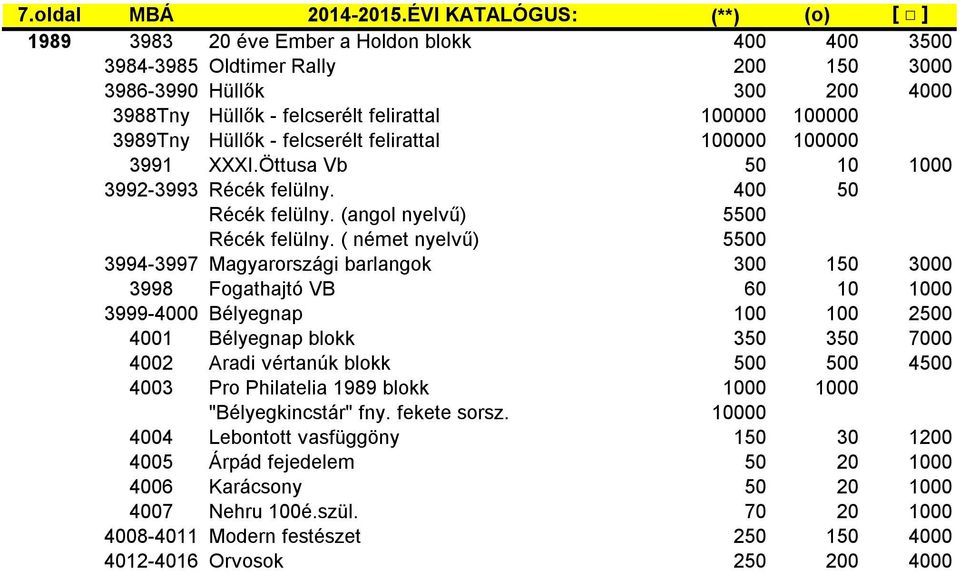 | 7.oldal | MBÁ | 2014-2015.ÉVI KATALÓGUS: | (**) | (o) | [ □ ] |
|---|---|---|---|---|---|
| 1989 | 3983 | 20 éve Ember a Holdon blokk | 400 | 400 | 3500 |
| | 3984-3985 | Oldtimer Rally | 200 | 150 | 3000 |
| | 3986-3990 | Hüllők | 300 | 200 | 4000 |
| | 3988Tny | Hüllők - felcserélt felirattal | 100000 | 100000 | |
| | 3989Tny | Hüllők - felcserélt felirattal | 100000 | 100000 | |
| | 3991 | XXXI.Öttusa Vb | 50 | 10 | 1000 |
| | 3992-3993 | Récék felülny. | 400 | 50 | |
| | | Récék felülny. (angol nyelvű) | 5500 | | |
| | | Récék felülny. ( német nyelvű) | 5500 | | |
| | 3994-3997 | Magyarországi barlangok | 300 | 150 | 3000 |
| | 3998 | Fogathajtó VB | 60 | 10 | 1000 |
| | 3999-4000 | Bélyegnap | 100 | 100 | 2500 |
| | 4001 | Bélyegnap blokk | 350 | 350 | 7000 |
| | 4002 | Aradi vértanúk blokk | 500 | 500 | 4500 |
| | 4003 | Pro Philatelia 1989 blokk | 1000 | 1000 | |
| | | "Bélyegkincstár" fny. fekete sorsz. | 10000 | | |
| | 4004 | Lebontott vasfüggöny | 150 | 30 | 1200 |
| | 4005 | Árpád fejedelem | 50 | 20 | 1000 |
| | 4006 | Karácsony | 50 | 20 | 1000 |
| | 4007 | Nehru 100é.szül. | 70 | 20 | 1000 |
| | 4008-4011 | Modern festészet | 250 | 150 | 4000 |
| | 4012-4016 | Orvosok | 250 | 200 | 4000 |